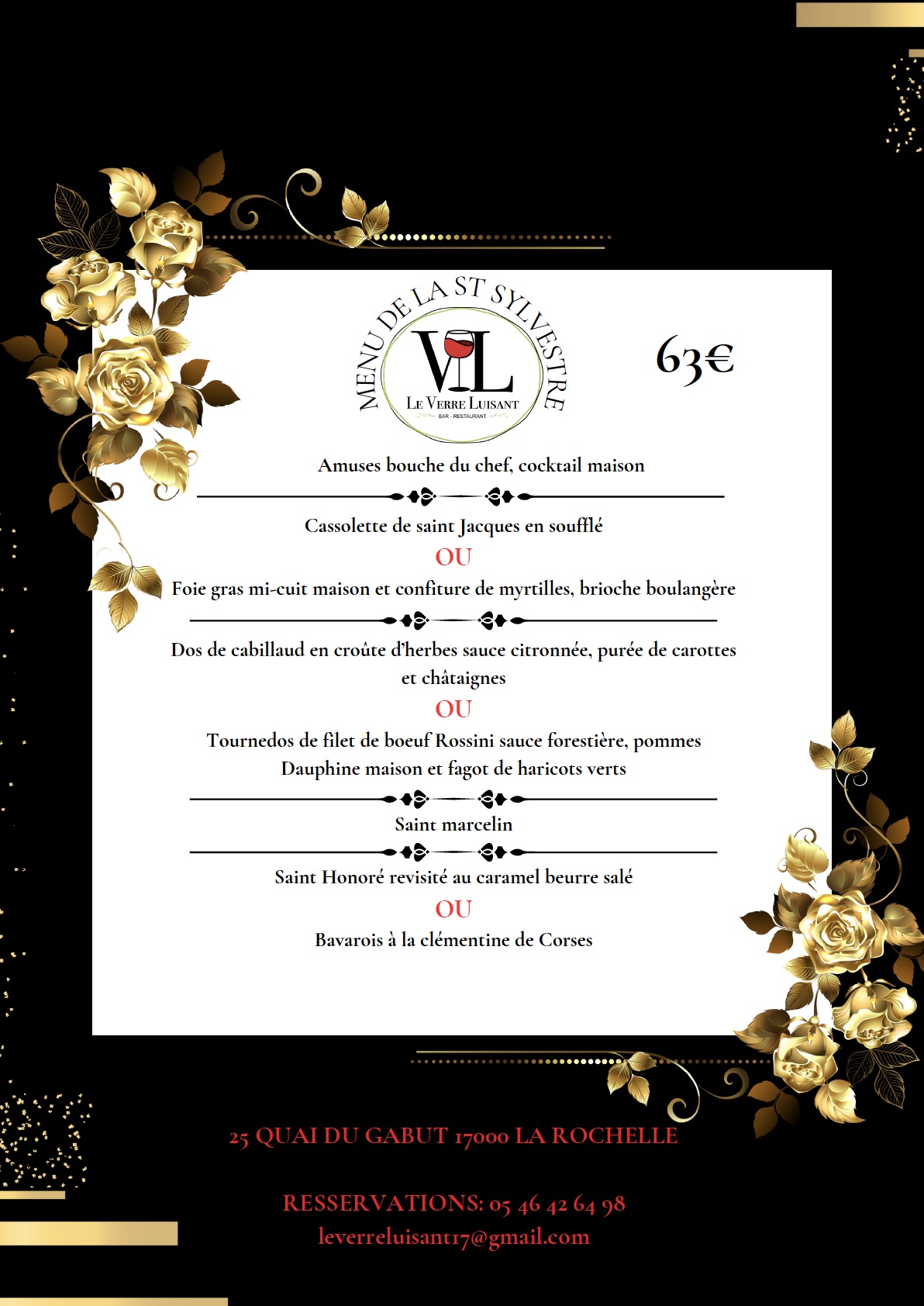 MENU DE LA ST SYLVESTRE

VL

LE VERRE LUISANT

BAR - RESTAURANT

63€

Amuses bouche du chef, cocktail maison

Cassolette de saint Jacques en soufflé

OU

Foie gras mi-cuit maison et confiture de myrtilles, brioche boulangère

Dos de cabillaud en croûte d'herbes sauce citronnée, purée de carottes et châtaignes

OU

Tournedos de filet de boeuf Rossini sauce forestière, pommes Dauphine maison et fagot de haricots verts

Saint marcelin

Saint Honoré revisité au caramel beurre salé

OU

Bavarois à la clémentine de Corses

25 QUAI DU GABUT 17000 LA ROCHELLE

RESSERVATIONS: 05 46 42 64 98

leverreluisant17@gmail.com